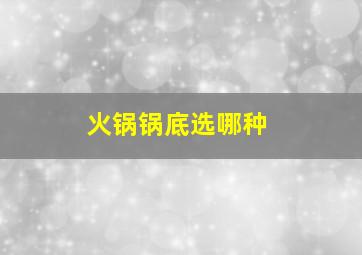 火锅锅底选哪种